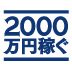 2000
万円稼ぐ